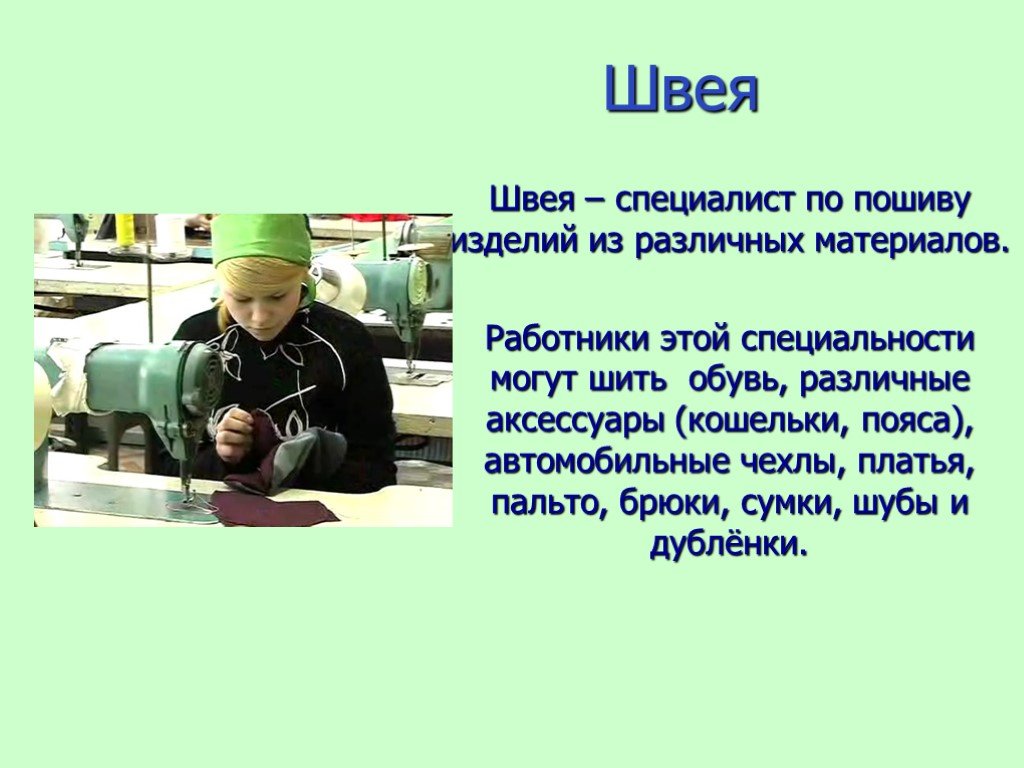 Швея

Швея – специалист по пошиву изделий из различных материалов.

Работники этой специальности могут шить обувь, различные аксессуары (кошельки, пояса), автомобильные чехлы, платья, пальто, брюки, сумки, шубы и дублёнки.